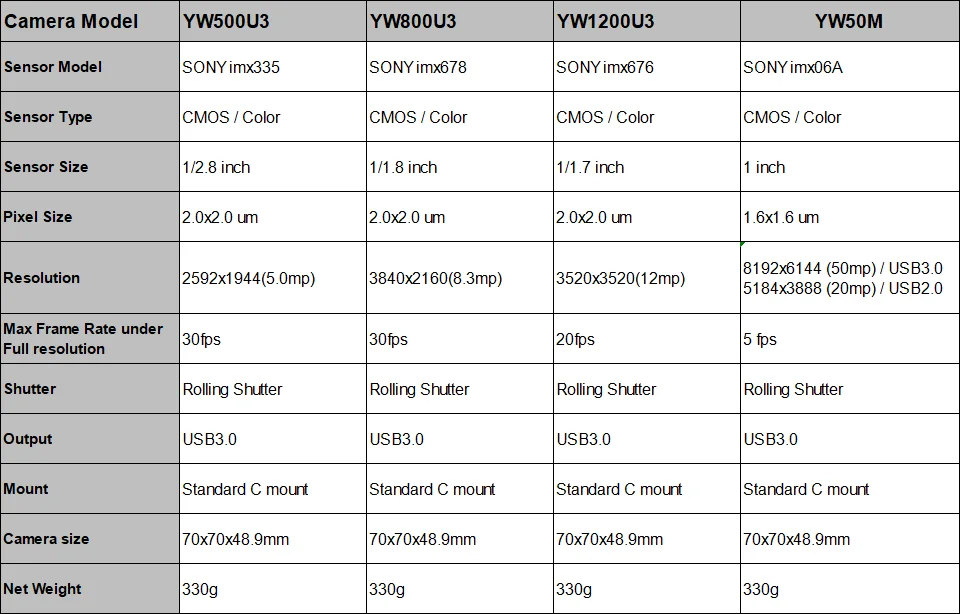 | Camera Model | YW500U3 | YW800U3 | YW1200U3 | YW50M |
|---|---|---|---|---|
| Sensor Model | SONY imx335 | SONY imx678 | SONY imx676 | SONY imx06A |
| Sensor Type | CMOS / Color | CMOS / Color | CMOS / Color | CMOS / Color |
| Sensor Size | 1/2.8 inch | 1/1.8 inch | 1/1.7 inch | 1 inch |
| Pixel Size | 2.0x2.0 um | 2.0x2.0 um | 2.0x2.0 um | 1.6x1.6 um |
| Resolution | 2592x1944(5.0mp) | 3840x2160(8.3mp) | 3520x3520(12mp) | 8192x6144 (50mp) / USB3.0 5184x3888 (20mp) / USB2.0 |
| Max Frame Rate under Full resolution | 30fps | 30fps | 20fps | 5 fps |
| Shutter | Rolling Shutter | Rolling Shutter | Rolling Shutter | Rolling Shutter |
| Output | USB3.0 | USB3.0 | USB3.0 | USB3.0 |
| Mount | Standard C mount | Standard C mount | Standard C mount | Standard C mount |
| Camera size | 70x70x48.9mm | 70x70x48.9mm | 70x70x48.9mm | 70x70x48.9mm |
| Net Weight | 330g | 330g | 330g | 330g |